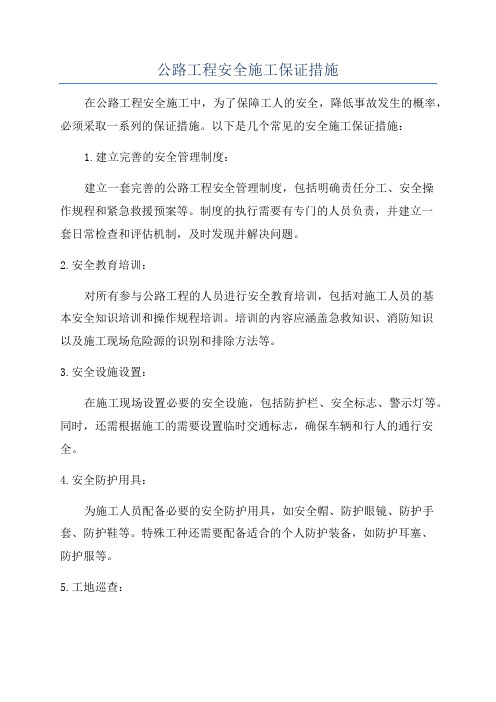 公路工程安全施工保证措施

在公路工程安全施工中，为了保障工人的安全，降低事故发生的概率，必须采取一系列的保证措施。以下是几个常见的安全施工保证措施：

1.建立完善的安全管理制度：

建立一套完善的公路工程安全管理制度，包括明确责任分工、安全操作规程和紧急救援预案等。制度的执行需要有专门的人员负责，并建立一套日常检查和评估机制，及时发现并解决问题。

2.安全教育培训：

对所有参与公路工程的人员进行安全教育培训，包括对施工人员的基本安全知识培训和操作规程培训。培训的内容应涵盖急救知识、消防知识以及施工现场危险源的识别和排除方法等。

3.安全设施设置：

在施工现场设置必要的安全设施，包括防护栏、安全标志、警示灯等。同时，还需根据施工的需要设置临时交通标志，确保车辆和行人的通行安全。

4.安全防护用具：

为施工人员配备必要的安全防护用具，如安全帽、防护眼镜、防护手套、防护鞋等。特殊工种还需要配备适合的个人防护装备，如防护耳塞、防护服等。

5.工地巡查：